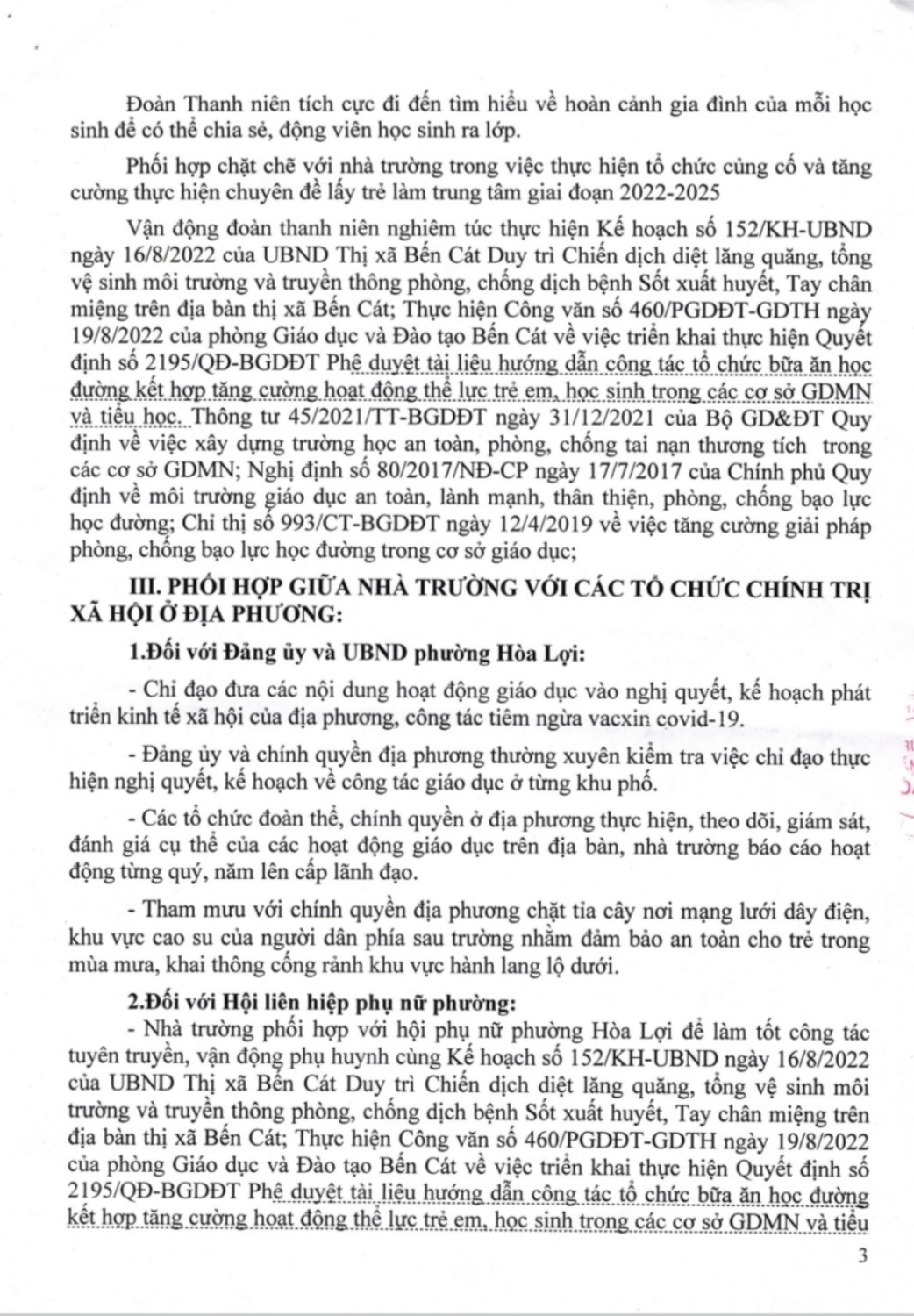 Đoàn Thanh niên tích cực đi đến tìm hiểu về hoàn cảnh gia đình của mỗi học sinh để có thể chia sẻ, động viên học sinh ra lớp.

Phối hợp chặt chẽ với nhà trường trong việc thực hiện tổ chức củng cố và tăng cường thực hiện chuyên đề lấy trẻ làm trung tâm giai đoạn 2022-2025

Vận động đoàn thanh niên nghiêm túc thực hiện Kế hoạch số 152/KH-UBND ngày 16/8/2022 của UBND Thị xã Bến Cát Duy trì Chiến dịch diệt lăng quăng, tổng vệ sinh môi trường và truyền thông phòng, chống dịch bệnh Sốt xuất huyết, Tay chân miệng trên địa bàn thị xã Bến Cát; Thực hiện Công văn số 460/PGDĐT-GDTH ngày 19/8/2022 của phòng Giáo dục và Đào tạo Bến Cát về việc triển khai thực hiện Quyết định số 2195/QĐ-BGDĐT Phê duyệt tài liệu hướng dẫn công tác tổ chức bữa ăn học đường kết hợp tăng cường hoạt động thể lực trẻ em, học sinh trong các cơ sở GDMN và tiểu học. Thông tư 45/2021/TT-BGDĐT ngày 31/12/2021 của Bộ GD&ĐT Quy định về việc xây dựng trường học an toàn, phòng, chống tai nạn thương tích trong các cơ sở GDMN; Nghị định số 80/2017/NĐ-CP ngày 17/7/2017 của Chính phủ Quy định về môi trường giáo dục an toàn, lành mạnh, thân thiện, phòng, chống bạo lực học đường; Chỉ thị số 993/CT-BGDĐT ngày 12/4/2019 về việc tăng cường giải pháp phòng, chống bạo lực học đường trong cơ sở giáo dục;

III. PHỐI HỢP GIỮA NHÀ TRƯỜNG VỚI CÁC TỔ CHỨC CHÍNH TRỊ XÃ HỘI Ở ĐỊA PHƯƠNG:

1.Đối với Đảng ủy và UBND phường Hòa Lợi:

- Chỉ đạo đưa các nội dung hoạt động giáo dục vào nghị quyết, kế hoạch phát triển kinh tế xã hội của địa phương, công tác tiêm ngừa vacxin covid-19.

- Đảng ủy và chính quyền địa phương thường xuyên kiểm tra việc chỉ đạo thực hiện nghị quyết, kế hoạch về công tác giáo dục ở từng khu phố.

- Các tổ chức đoàn thể, chính quyền ở địa phương thực hiện, theo dõi, giám sát, đánh giá cụ thể của các hoạt động giáo dục trên địa bàn, nhà trường báo cáo hoạt động từng quý, năm lên cấp lãnh đạo.

- Tham mưu với chính quyền địa phương chặt tỉa cây nơi mạng lưới dây điện, khu vực cao su của người dân phía sau trường nhằm đảm bảo an toàn cho trẻ trong mùa mưa, khai thông cống rảnh khu vực hành lang lộ dưới.

2.Đối với Hội liên hiệp phụ nữ phường:

- Nhà trường phối hợp với hội phụ nữ phường Hòa Lợi để làm tốt công tác tuyên truyền, vận động phụ huynh cùng Kế hoạch số 152/KH-UBND ngày 16/8/2022 của UBND Thị xã Bến Cát Duy trì Chiến dịch diệt lăng quăng, tổng vệ sinh môi trường và truyền thông phòng, chống dịch bệnh Sốt xuất huyết, Tay chân miệng trên địa bàn thị xã Bến Cát; Thực hiện Công văn số 460/PGDĐT-GDTH ngày 19/8/2022 của phòng Giáo dục và Đào tạo Bến Cát về việc triển khai thực hiện Quyết định số 2195/QĐ-BGDĐT Phê duyệt tài liệu hướng dẫn công tác tổ chức bữa ăn học đường kết hợp tăng cường hoạt động thể lực trẻ em, học sinh trong các cơ sở GDMN và tiểu

3